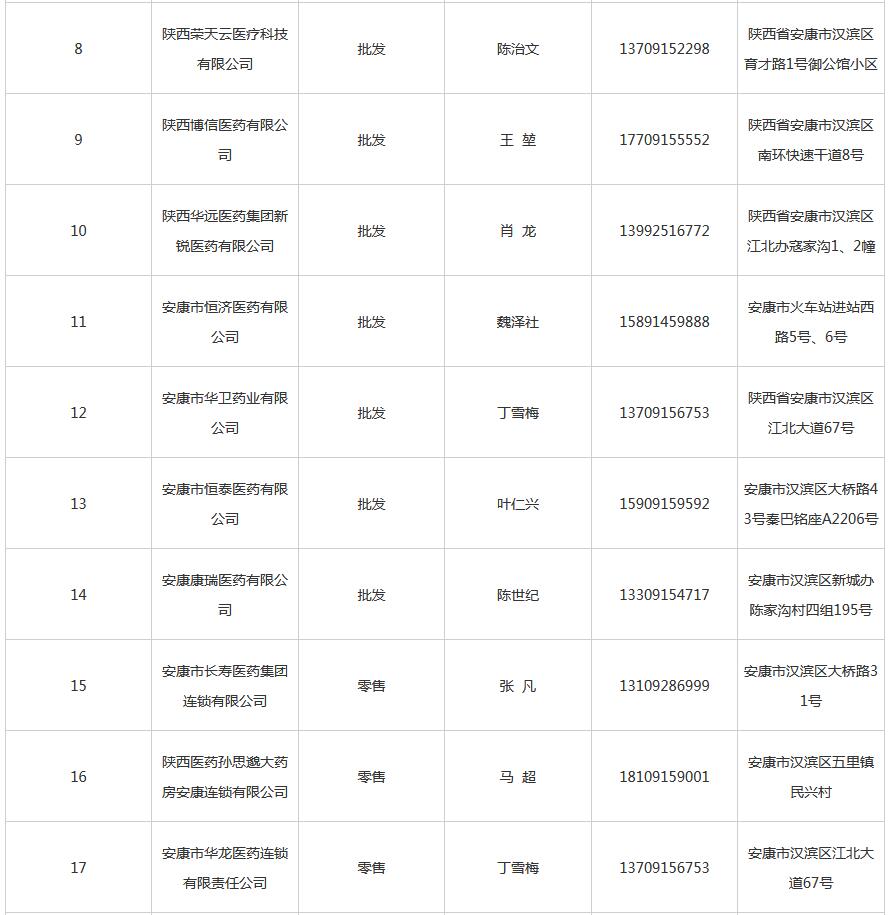 | 8 | 陕西荣天云医疗科技有限公司 | 批发 | 陈治文 | 13709152298 | 陕西省安康市汉滨区育才路1号御公馆小区 |
|---|---|---|---|---|---|
| 9 | 陕西博信医药有限公司 | 批发 | 王 堃 | 17709155552 | 陕西省安康市汉滨区南环快速干道8号 |
| 10 | 陕西华远医药集团新锐医药有限公司 | 批发 | 肖 龙 | 13992516772 | 陕西省安康市汉滨区江北办寇家沟1、2幢 |
| 11 | 安康市恒济医药有限公司 | 批发 | 魏泽社 | 15891459888 | 安康市火车站进站西路5号、6号 |
| 12 | 安康市华卫药业有限公司 | 批发 | 丁雪梅 | 13709156753 | 陕西省安康市汉滨区江北大道67号 |
| 13 | 安康市恒泰医药有限公司 | 批发 | 叶仁兴 | 15909159592 | 安康市汉滨区大桥路43号秦巴铭座A2206号 |
| 14 | 安康康瑞医药有限公司 | 批发 | 陈世纪 | 13309154717 | 安康市汉滨区新城办陈家沟村四组195号 |
| 15 | 安康市长寿医药集团连锁有限公司 | 零售 | 张 凡 | 13109286999 | 安康市汉滨区大桥路31号 |
| 16 | 陕西医药孙思邈大药房安康连锁有限公司 | 零售 | 马 超 | 18109159001 | 安康市汉滨区五里镇民兴村 |
| 17 | 安康市华龙医药连锁有限责任公司 | 零售 | 丁雪梅 | 13709156753 | 安康市汉滨区江北大道67号 |